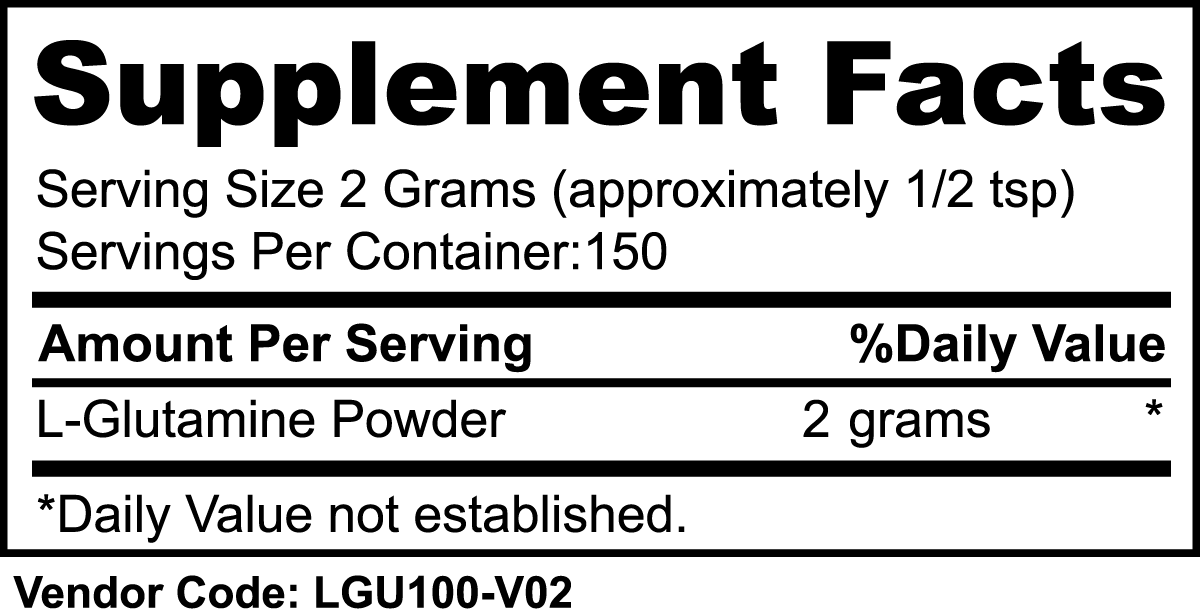 Supplement Facts

Serving Size 2 Grams (approximately 1/2 tsp)
Servings Per Container:150

| Amount Per Serving | | %Daily Value |
|---|---|---|
| L-Glutamine Powder | 2 grams | * |

*Daily Value not established.

Vendor Code: LGU100-V02